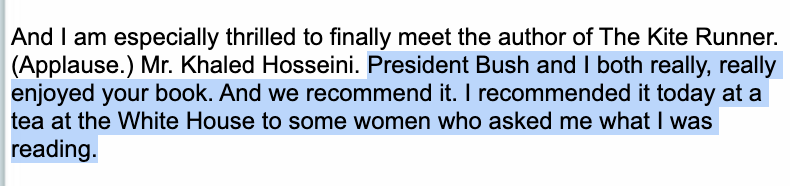 And I am especially thrilled to finally meet the author of The Kite Runner. (Applause.) Mr. Khaled Hosseini. President Bush and I both really, really enjoyed your book. And we recommend it. I recommended it today at a tea at the White House to some women who asked me what I was reading.